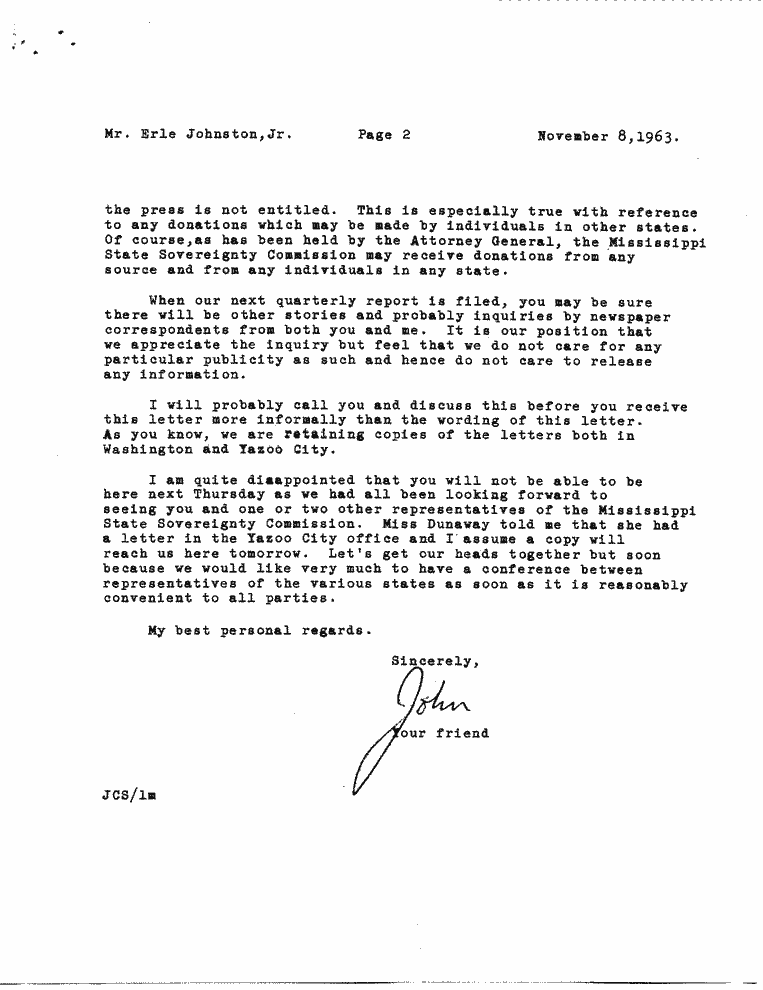 Mr. Erle Johnston,Jr.     Page 2     November 8,1963.

the press is not entitled. This is especially true with reference to any donations which may be made by individuals in other states. Of course,as has been held by the Attorney General, the Mississippi State Sovereignty Commission may receive donations from any source and from any individuals in any state.

When our next quarterly report is filed, you may be sure there will be other stories and probably inquiries by newspaper correspondents from both you and me. It is our position that we appreciate the inquiry but feel that we do not care for any particular publicity as such and hence do not care to release any information.

I will probably call you and discuss this before you receive this letter more informally than the wording of this letter. As you know, we are retaining copies of the letters both in Washington and Yazoo City.

I am quite disappointed that you will not be able to be here next Thursday as we had all been looking forward to seeing you and one or two other representatives of the Mississippi State Sovereignty Commission. Miss Dunaway told me that she had a letter in the Yazoo City office and I assume a copy will reach us here tomorrow. Let's get our heads together but soon because we would like very much to have a conference between representatives of the various states as soon as it is reasonably convenient to all parties.

My best personal regards.

Sincerely,

John

Your friend

JCS/lm